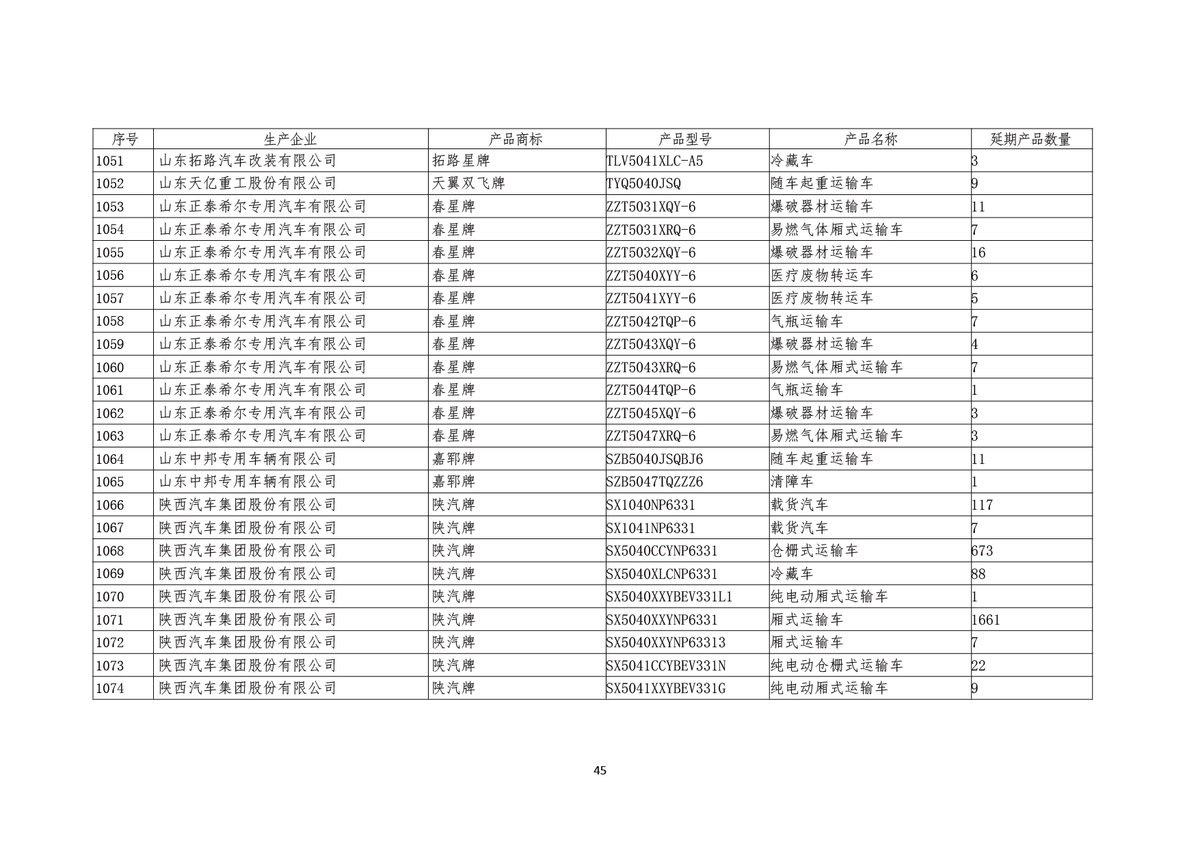 | 序号 | 生产企业 | 产品商标 | 产品型号 | 产品名称 | 延期产品数量 |
|---|---|---|---|---|---|
| 1051 | 山东拓路汽车改装有限公司 | 拓路星牌 | TLV5041XLC-A5 | 冷藏车 | 3 |
| 1052 | 山东天亿重工股份有限公司 | 天翼双飞牌 | TYQ5040JSQ | 随车起重运输车 | 9 |
| 1053 | 山东正泰希尔专用汽车有限公司 | 春星牌 | ZZT5031XQY-6 | 爆破器材运输车 | 11 |
| 1054 | 山东正泰希尔专用汽车有限公司 | 春星牌 | ZZT5031XRQ-6 | 易燃气体厢式运输车 | 7 |
| 1055 | 山东正泰希尔专用汽车有限公司 | 春星牌 | ZZT5032XQY-6 | 爆破器材运输车 | 16 |
| 1056 | 山东正泰希尔专用汽车有限公司 | 春星牌 | ZZT5040XYY-6 | 医疗废物转运车 | 6 |
| 1057 | 山东正泰希尔专用汽车有限公司 | 春星牌 | ZZT5041XYY-6 | 医疗废物转运车 | 5 |
| 1058 | 山东正泰希尔专用汽车有限公司 | 春星牌 | ZZT5042TQP-6 | 气瓶运输车 | 7 |
| 1059 | 山东正泰希尔专用汽车有限公司 | 春星牌 | ZZT5043XQY-6 | 爆破器材运输车 | 4 |
| 1060 | 山东正泰希尔专用汽车有限公司 | 春星牌 | ZZT5043XRQ-6 | 易燃气体厢式运输车 | 7 |
| 1061 | 山东正泰希尔专用汽车有限公司 | 春星牌 | ZZT5044TQP-6 | 气瓶运输车 | 1 |
| 1062 | 山东正泰希尔专用汽车有限公司 | 春星牌 | ZZT5045XQY-6 | 爆破器材运输车 | 3 |
| 1063 | 山东正泰希尔专用汽车有限公司 | 春星牌 | ZZT5047XRQ-6 | 易燃气体厢式运输车 | 3 |
| 1064 | 山东中邦专用车辆有限公司 | 嘉郓牌 | SZB5040JSQBJ6 | 随车起重运输车 | 11 |
| 1065 | 山东中邦专用车辆有限公司 | 嘉郓牌 | SZB5047TQZZZ6 | 清障车 | 1 |
| 1066 | 陕西汽车集团股份有限公司 | 陕汽牌 | SX1040NP6331 | 载货汽车 | 117 |
| 1067 | 陕西汽车集团股份有限公司 | 陕汽牌 | SX1041NP6331 | 载货汽车 | 7 |
| 1068 | 陕西汽车集团股份有限公司 | 陕汽牌 | SX5040CCYNP6331 | 仓栅式运输车 | 673 |
| 1069 | 陕西汽车集团股份有限公司 | 陕汽牌 | SX5040XLCNP6331 | 冷藏车 | 88 |
| 1070 | 陕西汽车集团股份有限公司 | 陕汽牌 | SX5040XXYBEV331L1 | 纯电动厢式运输车 | 1 |
| 1071 | 陕西汽车集团股份有限公司 | 陕汽牌 | SX5040XXYNP6331 | 厢式运输车 | 1661 |
| 1072 | 陕西汽车集团股份有限公司 | 陕汽牌 | SX5040XXYNP63313 | 厢式运输车 | 7 |
| 1073 | 陕西汽车集团股份有限公司 | 陕汽牌 | SX5041CCYBEV331N | 纯电动仓栅式运输车 | 22 |
| 1074 | 陕西汽车集团股份有限公司 | 陕汽牌 | SX5041XXYBEV331G | 纯电动厢式运输车 | 9 |

45